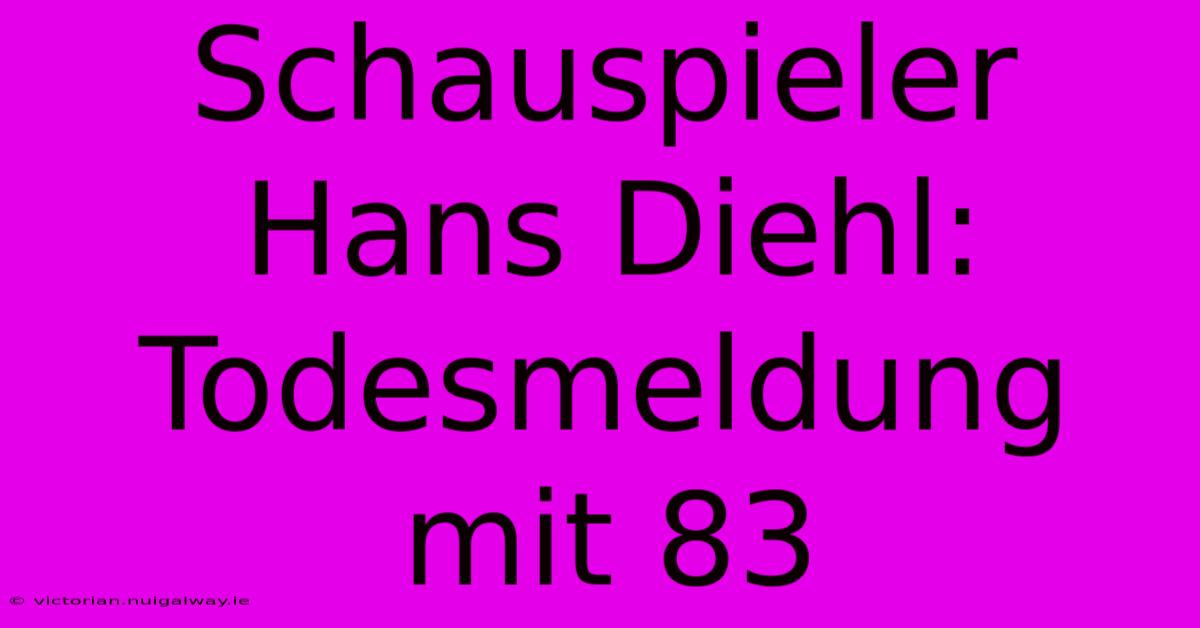 Schauspieler Hans Diehl: Todesmeldung mit 83

© victorian.nuigalway.ie